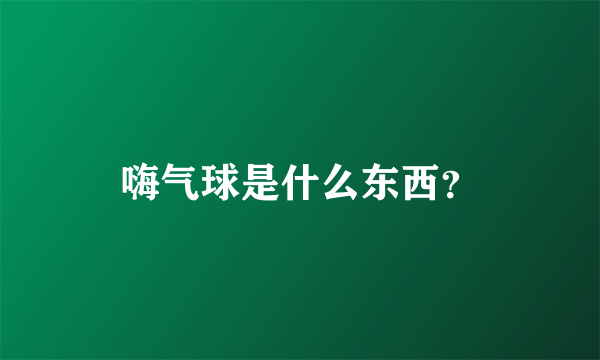 嗨气球是什么东西?